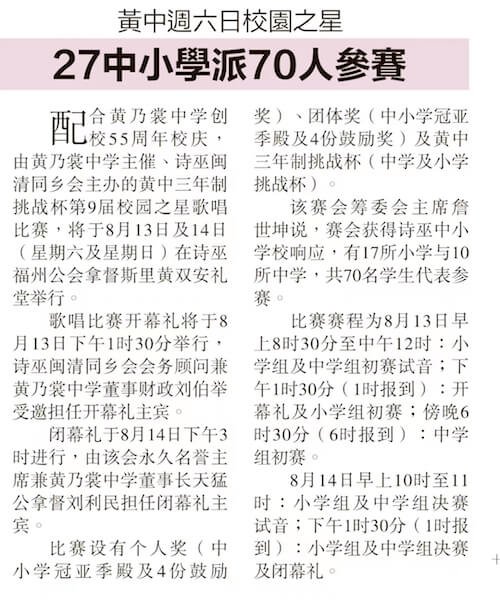 黃中週六日校園之星

27中小學派70人參賽

配合黄乃裳中学创校55周年校庆，由黄乃裳中学主催、诗巫闽清同乡会主办的黄中三年制挑战杯第9届校园之星歌唱比赛，将于8月13日及14日（星期六及星期日）在诗巫福州公会拿督斯里黄双安礼堂举行。

歌唱比赛开幕礼将于8月13日下午1时30分举行，诗巫闽清同乡会会务顾问兼黄乃裳中学董事财政刘伯举受邀担任开幕礼主宾。

闭幕礼于8月14日下午3时进行，由该会永久名誉主席兼黄乃裳中学董事长天猛公拿督刘利民担任闭幕礼主宾。

比赛设有个人奖（中小学冠亚季殿及4份鼓励奖）、团体奖（中小学冠亚季殿及4份鼓励奖）及黄中三年制挑战杯（中学及小学挑战杯）。

该赛会筹委会主席詹世坤说，赛会获得诗巫中小学校响应，有17所小学与10所中学，共70名学生代表参赛。

比赛赛程为8月13日早上8时30分至中午12时：小学组及中学组初赛试音；下午1时30分（1时报到）：开幕礼及小学组初赛；傍晚6时30分（6时报到）：中学组初赛。

8月14日早上10时至11时：小学组及中学组决赛试音；下午1时30分（1时报到）：小学组及中学组决赛及闭幕礼。